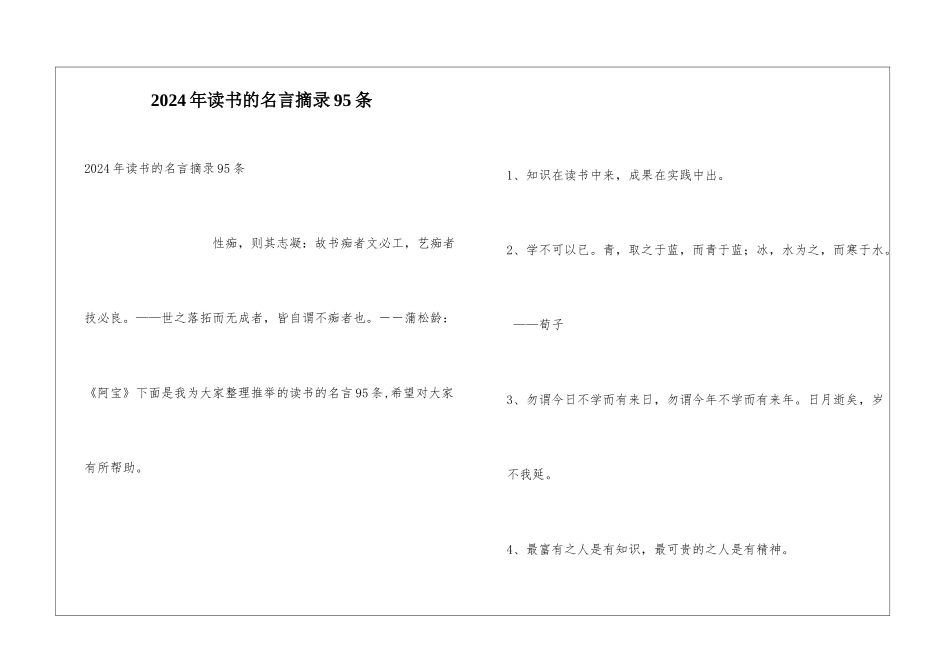 2024年读书的名言摘录95条

2024年读书的名言摘录95条

性痴，则其志凝：故书痴者文必工，艺痴者技必良。——世之落拓而无成者，皆自谓不痴者也。——蒲松龄：《阿宝》下面是我为大家整理推举的读书的名言95条,希望对大家有所帮助。

1、知识在读书中来，成果在实践中出。

2、学不可以已。青，取之于蓝，而青于蓝；冰，水为之，而寒于水。

——荀子

3、勿谓今日不学而有来日，勿谓今年不学而有来年。日月逝矣，岁不我延。

4、最富有之人是有知识，最可贵的之人是有精神。